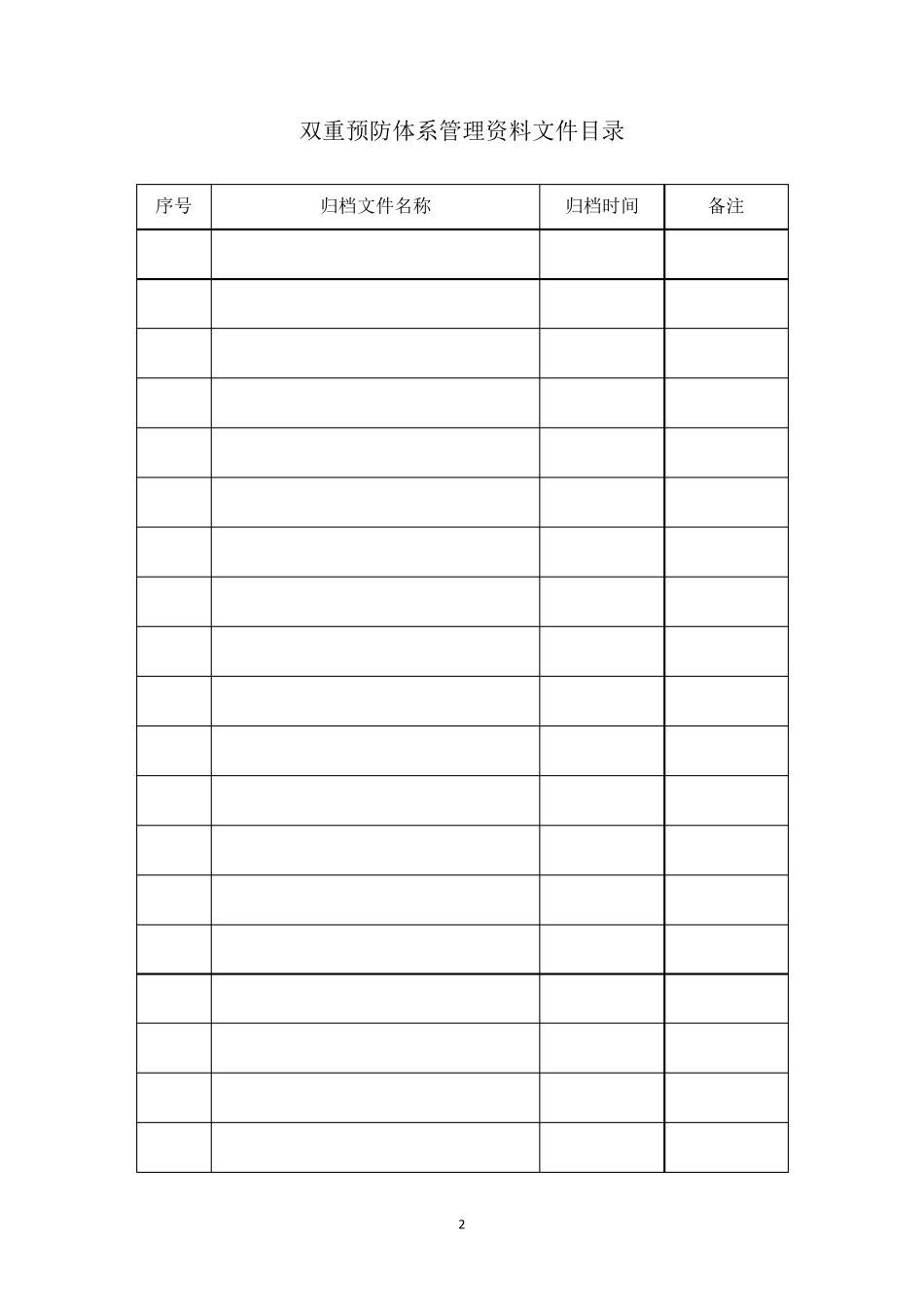 双重预防体系管理资料文件目录

| 序号 | 归档文件名称 | 归档时间 | 备注 |
|---|---|---|---|
| | | | |
| | | | |
| | | | |
| | | | |
| | | | |
| | | | |
| | | | |
| | | | |
| | | | |
| | | | |
| | | | |
| | | | |
| | | | |
| | | | |
| | | | |
| | | | |
| | | | |
| | | | |
| | | | |

2